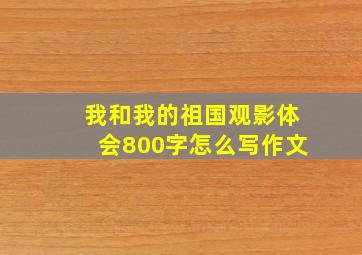 我和我的祖国观影体会800字怎么写作文